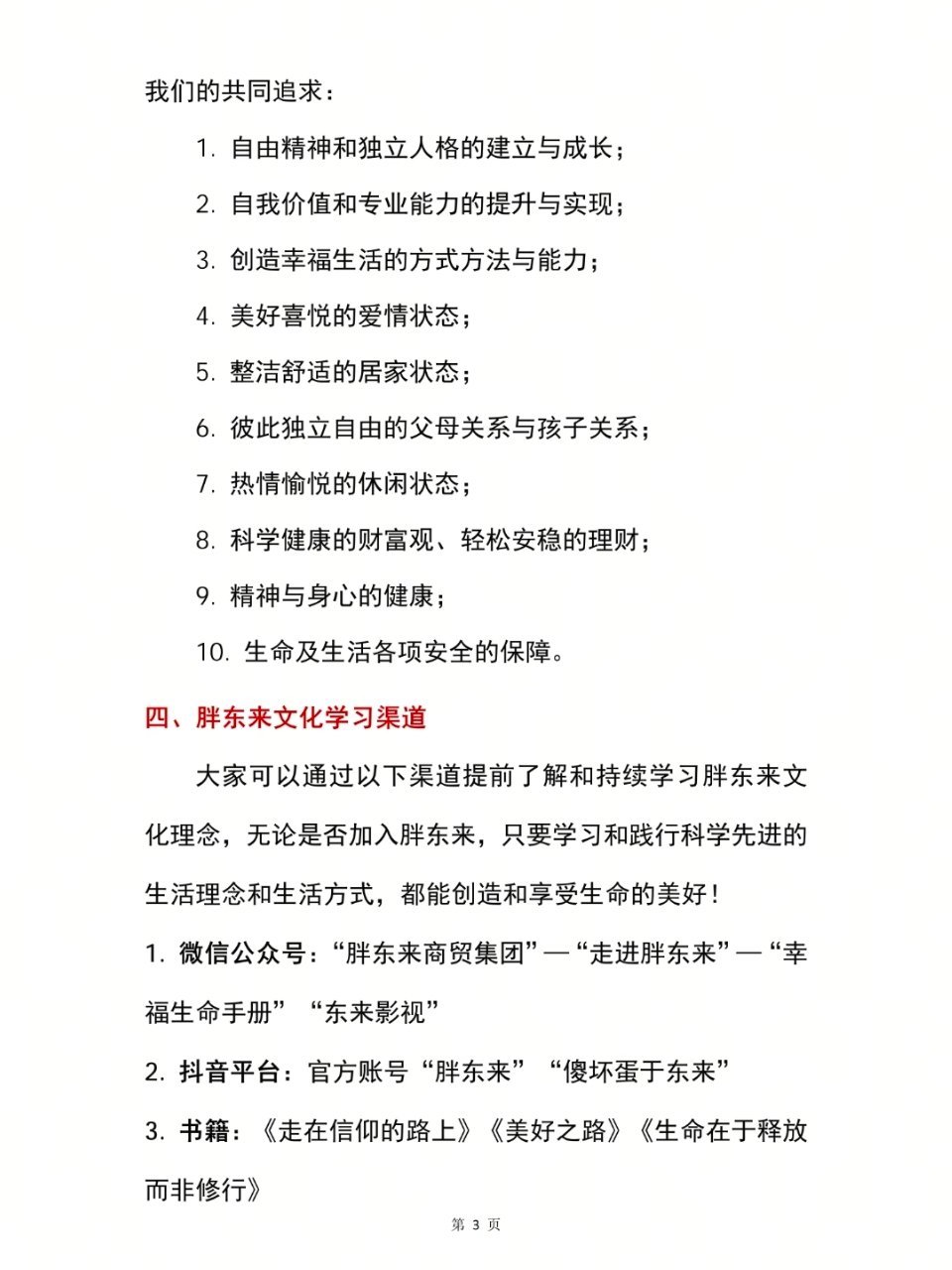 我们的共同追求：

1. 自由精神和独立人格的建立与成长；

2. 自我价值和专业能力的提升与实现；

3. 创造幸福生活的方式方法与能力；

4. 美好喜悦的爱情状态；

5. 整洁舒适的居家状态；

6. 彼此独立自由的父母关系与孩子关系；

7. 热情愉悦的休闲状态；

8. 科学健康的财富观、轻松安稳的理财；

9. 精神与身心的健康；

10. 生命及生活各项安全的保障。

四、胖东来文化学习渠道

大家可以通过以下渠道提前了解和持续学习胖东来文化理念，无论是否加入胖东来，只要学习和践行科学先进的生活理念和生活方式，都能创造和享受生命的美好！

1. 微信公众号：“胖东来商贸集团”—“走进胖东来”—“幸福生命手册”“东来影视”

2. 抖音平台：官方账号“胖东来”“傻坏蛋于东来”

3. 书籍：《走在信仰的路上》《美好之路》《生命在于释放而非修行》

第 3 页